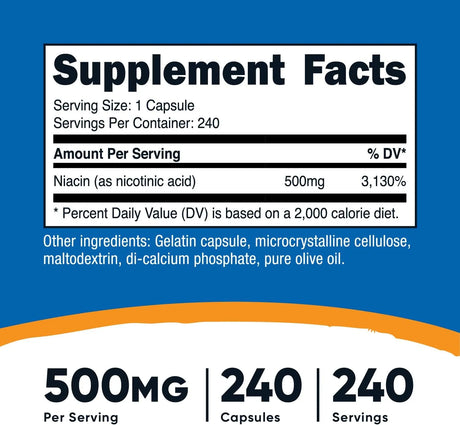 Supplement Facts

Serving Size: 1 Capsule
Servings Per Container: 240

| Amount Per Serving | | % DV* |
|---|---|---|
| Niacin (as nicotinic acid) | 500mg | 3,130% |

* Percent Daily Value (DV) is based on a 2,000 calorie diet.

Other ingredients: Gelatin capsule, microcrystalline cellulose, maltodextrin, di-calcium phosphate, pure olive oil.

500MG
Per Serving

240
Capsules

240
Servings